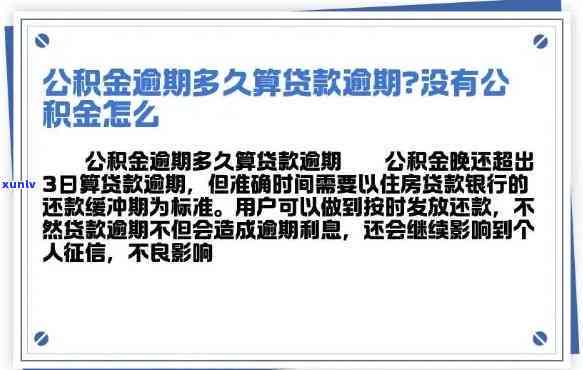 公积金逾期多久算贷款逾期?没有公积金怎么

公积金逾期多久算贷款逾期　　公积金晚还超出3日算贷款逾期，但准确时间需要以住房贷款银行的还款缓冲期为标准。用户可以做到按时发放还款，不然贷款逾期不但会造成逾期利息，还会继续影响到个人征信，不良影响

xunlv